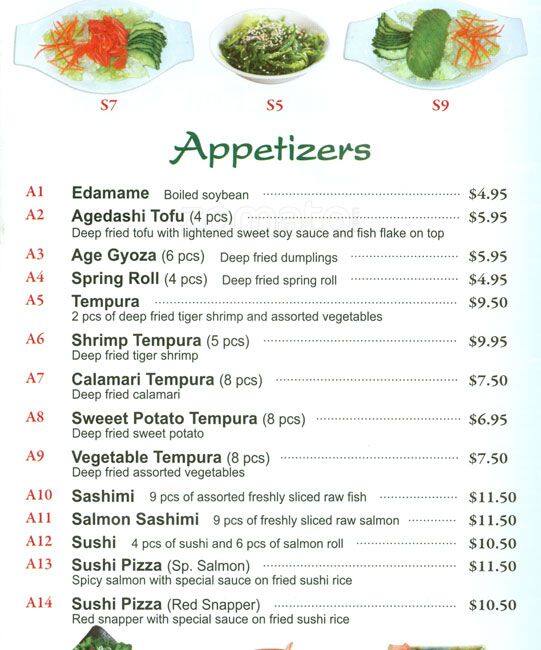 S7 S5 S9

Appetizers

A1 Edamame Boiled soybean $4.95

A2 Agedashi Tofu (4 pcs) $5.95
Deep fried tofu with lightened sweet soy sauce and fish flake on top

A3 Age Gyoza (6 pcs) Deep fried dumplings $5.95

A4 Spring Roll (4 pcs) Deep fried spring roll $4.95

A5 Tempura $9.50
2 pcs of deep fried tiger shrimp and assorted vegetables

A6 Shrimp Tempura (5 pcs) $9.95
Deep fried tiger shrimp

A7 Calamari Tempura (8 pcs) $7.50
Deep fried calamari

A8 Sweeet Potato Tempura (8 pcs) $6.95
Deep fried sweet potato

A9 Vegetable Tempura (8 pcs) $7.50
Deep fried assorted vegetables

A10 Sashimi 9 pcs of assorted freshly sliced raw fish $11.50

A11 Salmon Sashimi 9 pcs of freshly sliced raw salmon $11.50

A12 Sushi 4 pcs of sushi and 6 pcs of salmon roll $10.50

A13 Sushi Pizza (Sp. Salmon) $11.50
Spicy salmon with special sauce on fried sushi rice

A14 Sushi Pizza (Red Snapper) $10.50
Red snapper with special sauce on fried sushi rice